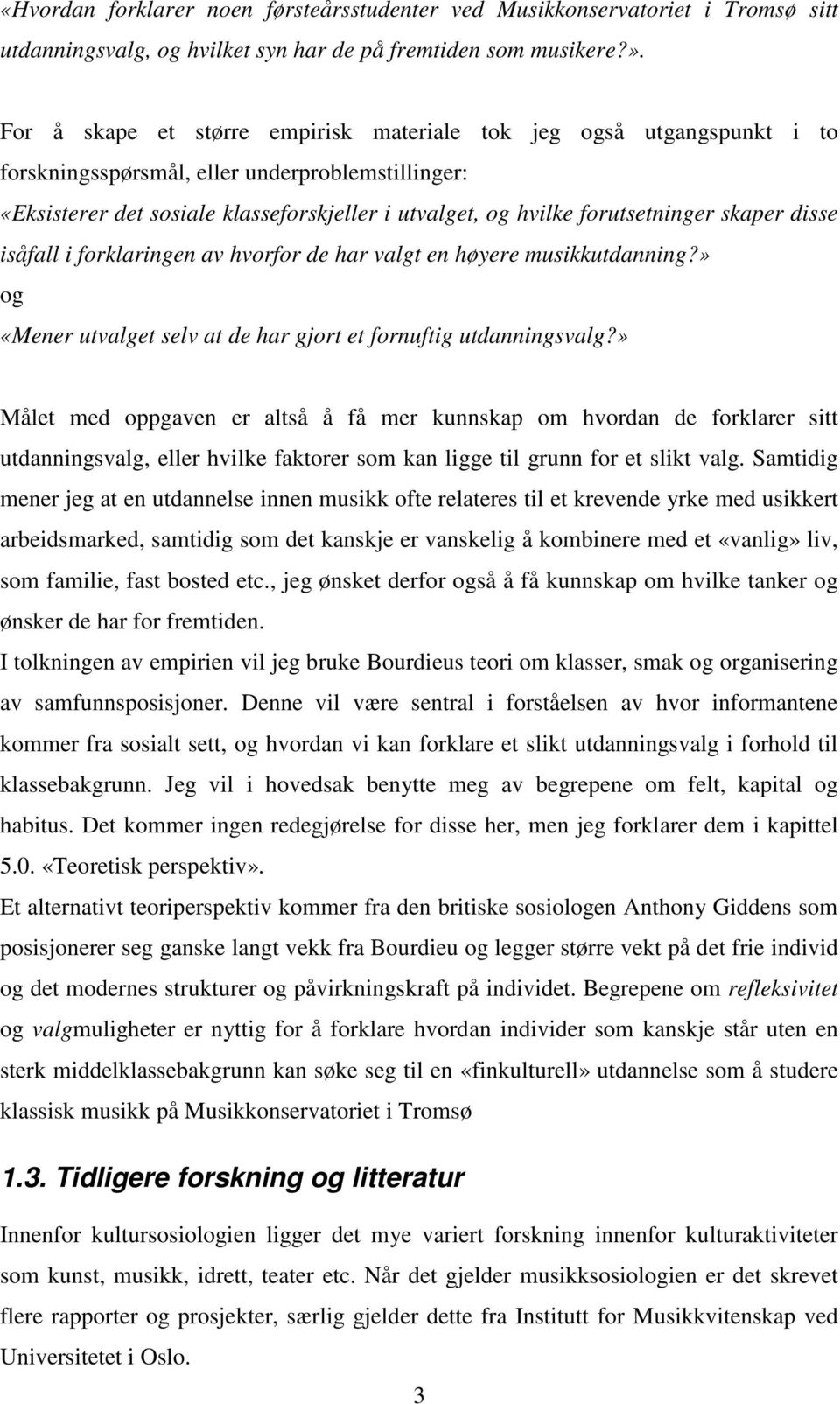 «Hvordan forklarer noen førsteårsstudenter ved Musikkonservatoriet i Tromsø sitt utdanningsvalg, og hvilket syn har de på fremtiden som musikere?».

For å skape et større empirisk materiale tok jeg også utgangspunkt i to forskningsspørsmål, eller underproblemstillinger:
«Eksisterer det sosiale klasseforskjeller i utvalget, og hvilke forutsetninger skaper disse isåfall i forklaringen av hvorfor de har valgt en høyere musikkutdanning?»
og
«Mener utvalget selv at de har gjort et fornuftig utdanningsvalg?»

Målet med oppgaven er altså å få mer kunnskap om hvordan de forklarer sitt utdanningsvalg, eller hvilke faktorer som kan ligge til grunn for et slikt valg. Samtidig mener jeg at en utdannelse innen musikk ofte relateres til et krevende yrke med usikkert arbeidsmarked, samtidig som det kanskje er vanskelig å kombinere med et «vanlig» liv, som familie, fast bosted etc., jeg ønsket derfor også å få kunnskap om hvilke tanker og ønsker de har for fremtiden.
I tolkningen av empirien vil jeg bruke Bourdieus teori om klasser, smak og organisering av samfunnsposisjoner. Denne vil være sentral i forståelsen av hvor informantene kommer fra sosialt sett, og hvordan vi kan forklare et slikt utdanningsvalg i forhold til klassebakgrunn. Jeg vil i hovedsak benytte meg av begrepene om felt, kapital og habitus. Det kommer ingen redegjørelse for disse her, men jeg forklarer dem i kapittel 5.0. «Teoretisk perspektiv».
Et alternativt teoriperspektiv kommer fra den britiske sosiologen Anthony Giddens som posisjonerer seg ganske langt vekk fra Bourdieu og legger større vekt på det frie individ og det modernes strukturer og påvirkningskraft på individet. Begrepene om refleksivitet og valgmuligheter er nyttig for å forklare hvordan individer som kanskje står uten en sterk middelklassebakgrunn kan søke seg til en «finkulturell» utdannelse som å studere klassisk musikk på Musikkonservatoriet i Tromsø

1.3. Tidligere forskning og litteratur

Innenfor kultursosiologien ligger det mye variert forskning innenfor kulturaktiviteter som kunst, musikk, idrett, teater etc. Når det gjelder musikksosiologien er det skrevet flere rapporter og prosjekter, særlig gjelder dette fra Institutt for Musikkvitenskap ved Universitetet i Oslo.

3